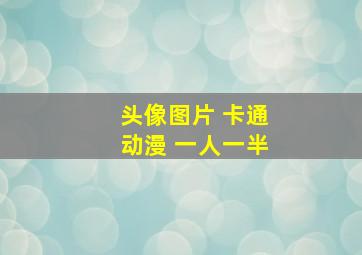 头像图片 卡通
动漫 一人一半